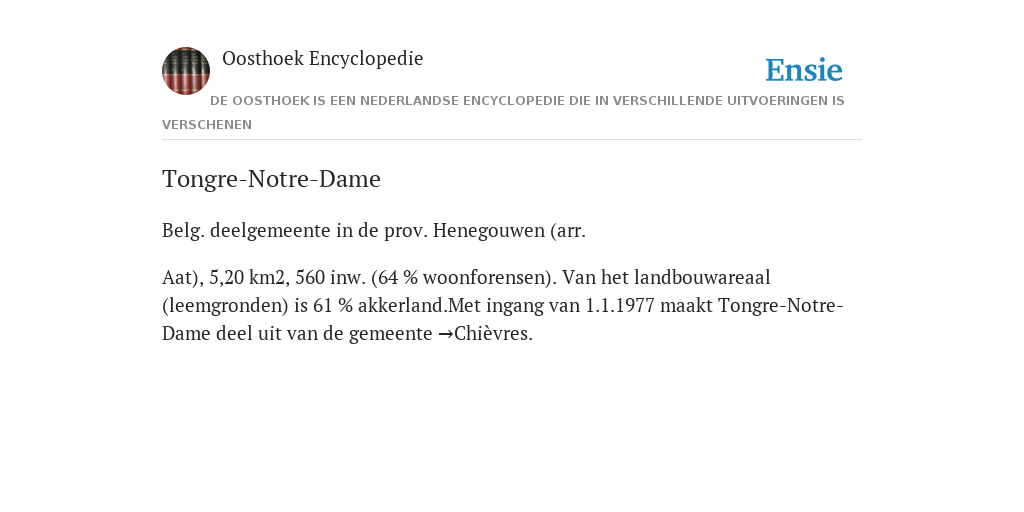 Oosthoek Encyclopedie

Ensie

DE OOSTHOEK IS EEN NEDERLANDSE ENCYCLOPEDIE DIE IN VERSCHILLENDE UITVOERINGEN IS VERSCHENEN

Tongre-Notre-Dame

Belg. deelgemeente in de prov. Henegouwen (arr.

Aat), 5,20 km2, 560 inw. (64 % woonforensen). Van het landbouwareaal (leemgronden) is 61 % akkerland.Met ingang van 1.1.1977 maakt Tongre-Notre-Dame deel uit van de gemeente →Chièvres.